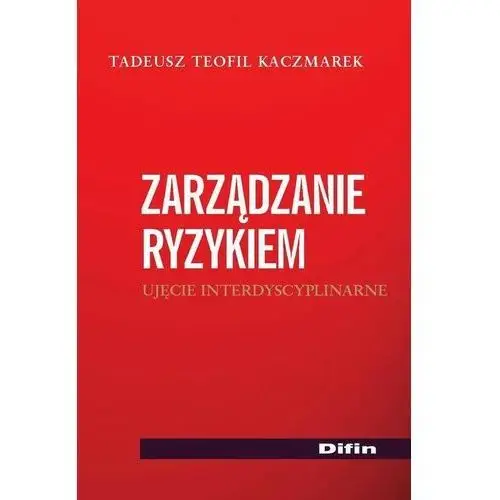 TADEUSZ TEOFIL KACZMAREK

ZARZĄDZANIE RYZYKIEM

UJĘCIE INTERDYSCYPLINARNE

Difin